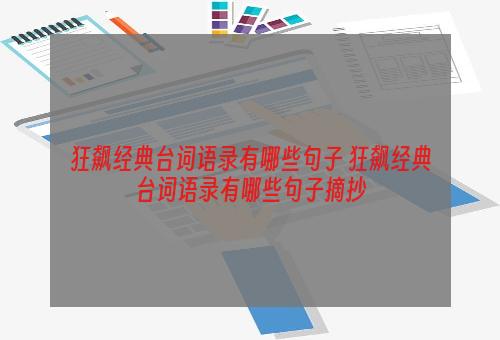 狂飙经典台词语录有哪些句子 狂飙经典台词语录有哪些句子摘抄